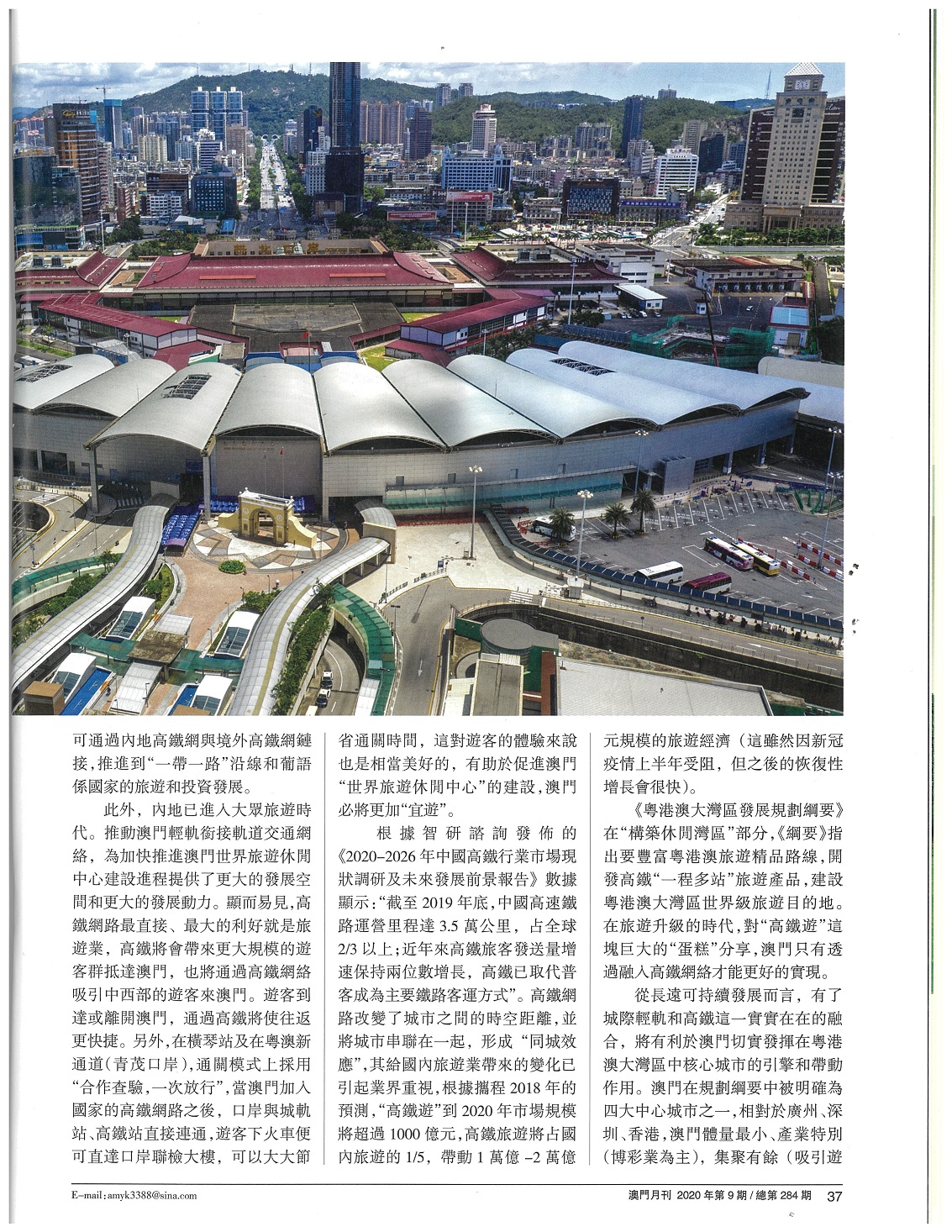 可通過內地高鐵網與境外高鐵網鏈接,推進到“一帶一路”沿線和葡語係國家的旅遊和投資發展。

此外,內地已進入大眾旅遊時代。推動澳門輕軌銜接軌道交通網絡,為加快推進澳門世界旅遊休閒中心建設進程提供了更大的發展空間和更大的發展動力。顯而易見,高鐵網路最直接、最大的利好就是旅遊業,高鐵將會帶來更大規模的遊客群抵達澳門,也將通過高鐵網絡吸引中西部的遊客來澳門。遊客到達或離開澳門,通過高鐵將使往返更快捷。另外,在橫琴站及在粵澳新通道(青茂口岸),通關模式上採用“合作查驗,一次放行”,當澳門加入國家的高鐵網路之後,口岸與城軌站、高鐵站直接連通,遊客下火車便可直達口岸聯檢大樓,可以大大節省通關時間,這對遊客的體驗來說也是相當美好的,有助於促進澳門“世界旅遊休閒中心”的建設,澳門必將更加“宜遊”。

根據智研諮詢發佈的《2020-2026年中國高鐵行業市場現狀調研及未來發展前景報告》數據顯示:“截至2019年底,中國高速鐵路運營里程達3.5萬公里,占全球2/3以上;近年來高鐵旅客發送量增速保持兩位數增長,高鐵已取代普客成為主要鐵路客運方式”。高鐵網路改變了城市之間的時空距離,並將城市串聯在一起,形成“同城效應”,其給國內旅遊業帶來的變化已引起業界重視,根據攜程2018年的預測,“高鐵遊”到2020年市場規模將超過1000億元,高鐵旅遊將占國內旅遊的1/5,帶動1萬億-2萬億元規模的旅遊經濟(這雖然因新冠疫情上半年受阻,但之後的恢復性增長會很快)。

《粵港澳大灣區發展規劃綱要》在“構築休閒灣區”部分,《綱要》指出要豐富粵港澳旅遊精品路線,開發高鐵“一程多站”旅遊產品,建設粵港澳大灣區世界級旅遊目的地。在旅遊升級的時代,對“高鐵遊”這塊巨大的“蛋糕”分享,澳門只有透過融入高鐵網絡才能更好的實現。

從長遠可持續發展而言,有了城際輕軌和高鐵這一實實在在的融合,將有利於澳門切實發揮在粵港澳大灣區中核心城市的引擎和帶動作用。澳門在規劃綱要中被明確為四大中心城市之一,相對於廣州、深圳、香港,澳門體量最小、產業特別(博彩業為主),集聚有餘(吸引遊

E-mail:amyk3388@sina.com

澳門月刊 2020年第9期/總第284期 37